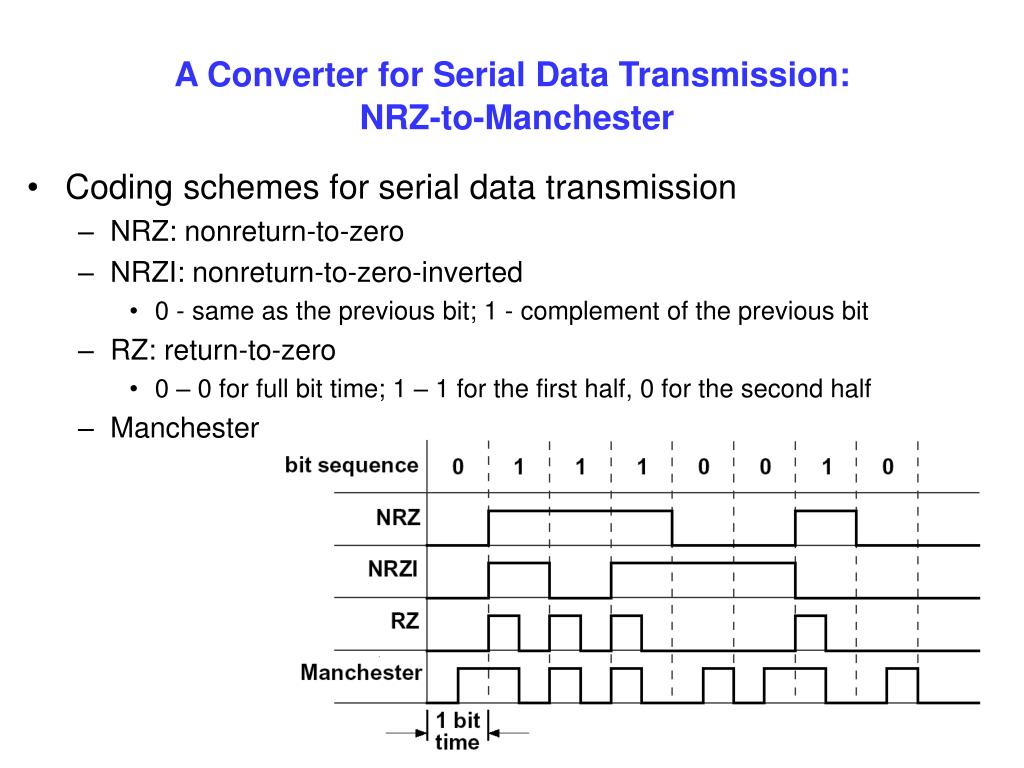 A Converter for Serial Data Transmission: NRZ-to-Manchester

• Coding schemes for serial data transmission
– NRZ: nonreturn-to-zero
– NRZI: nonreturn-to-zero-inverted
• 0 - same as the previous bit; 1 - complement of the previous bit
– RZ: return-to-zero
• 0 – 0 for full bit time; 1 – 1 for the first half, 0 for the second half
– Manchester

bit sequence 0 1 1 1 0 0 1 0

NRZ

NRZI

RZ

Manchester

1 bit time